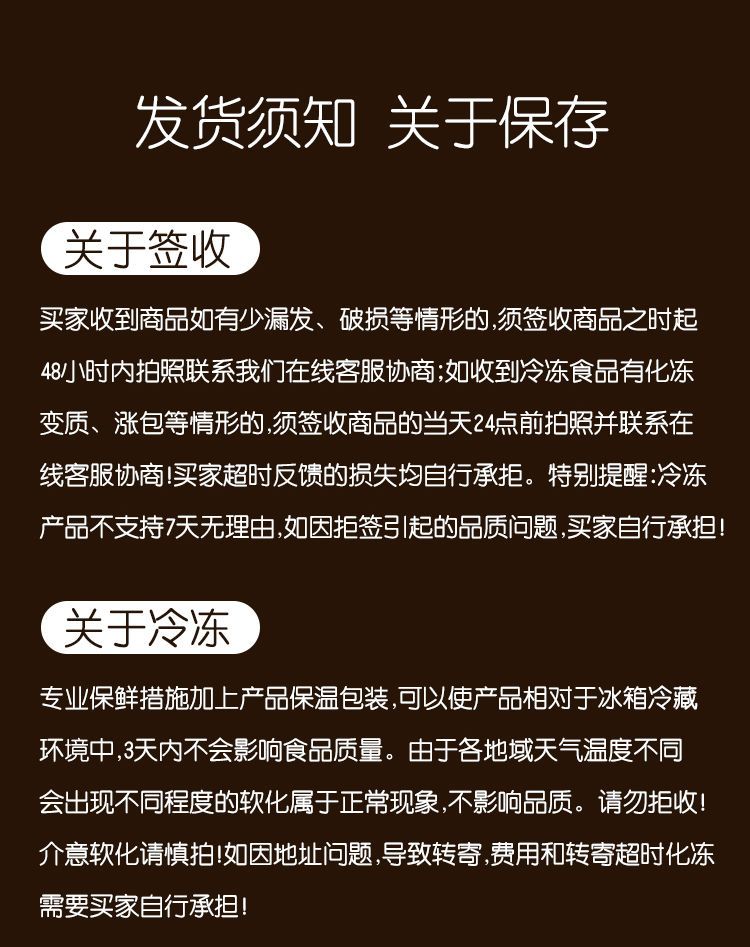 发货须知 关于保存

关于签收

买家收到商品如有少漏发、破损等情形的,须签收商品之时起48小时内拍照联系我们在线客服协商;如收到冷冻食品有化冻变质、涨包等情形的,须签收商品的当天24点前拍照并联系在线客服协商!买家超时反馈的损失均自行承担。特别提醒:冷冻产品不支持7天无理由,如因拒签引起的品质问题,买家自行承担!

关于冷冻

专业保鲜措施加上产品保温包装,可以使产品相对于冰箱冷藏环境中,3天内不会影响食品质量。由于各地域天气温度不同会出现不同程度的软化属于正常现象,不影响品质。请勿拒收!介意软化请慎拍!如因地址问题,导致转寄,费用和转寄超时化冻需要买家自行承担!